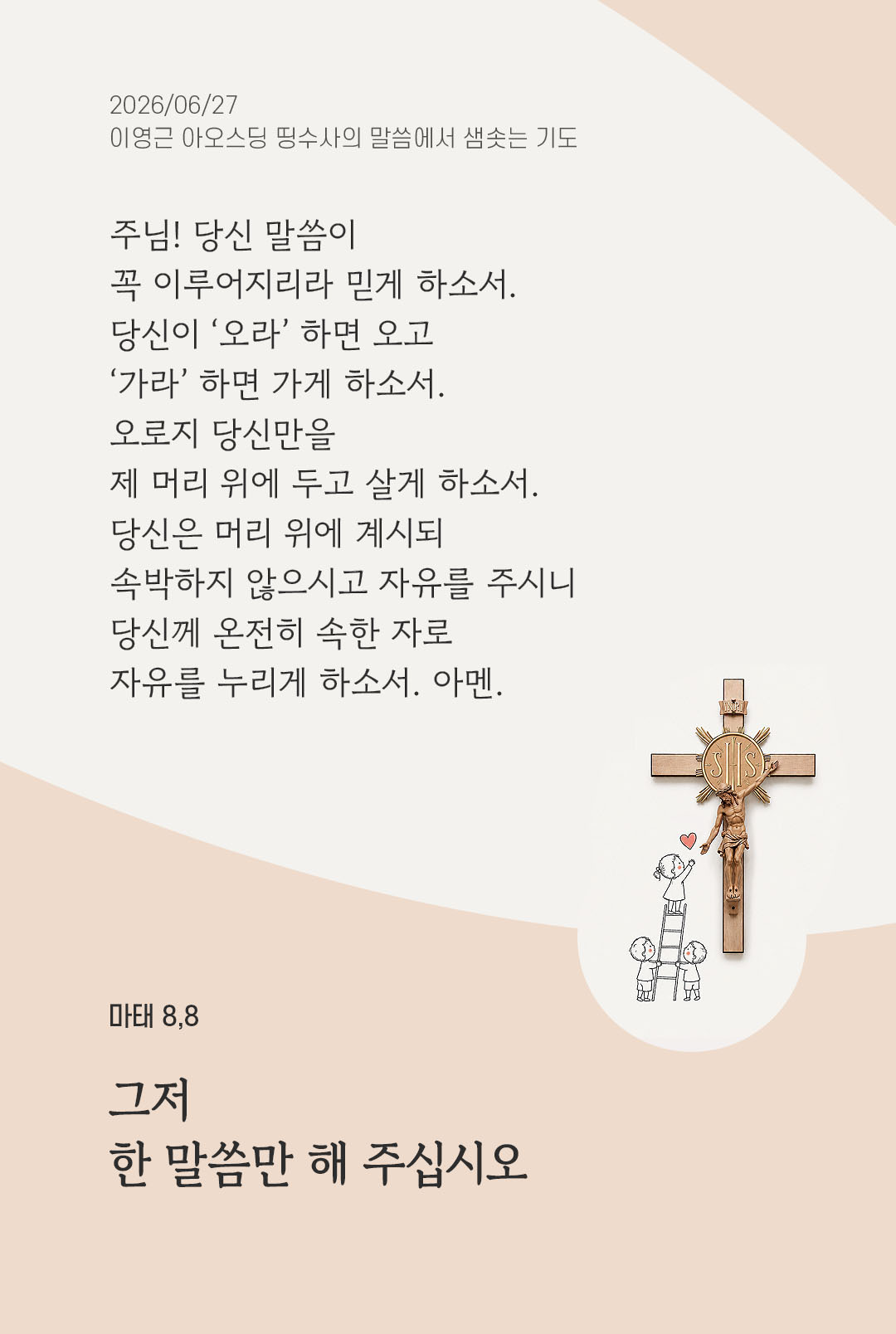 2026/06/27
이영근 아오스딩 띵수사의 말씀에서 샘솟는 기도

주님! 당신 말씀이
꼭 이루어지리라 믿게 하소서.
당신이 ‘오라’ 하면 오고
‘가라’ 하면 가게 하소서.
오로지 당신만을
제 머리 위에 두고 살게 하소서.
당신은 머리 위에 계시되
속박하지 않으시고 자유를 주시니
당신께 온전히 속한 자로
자유를 누리게 하소서. 아멘.

INRI

IHS

마태 8,8

그저
한 말씀만 해 주십시오